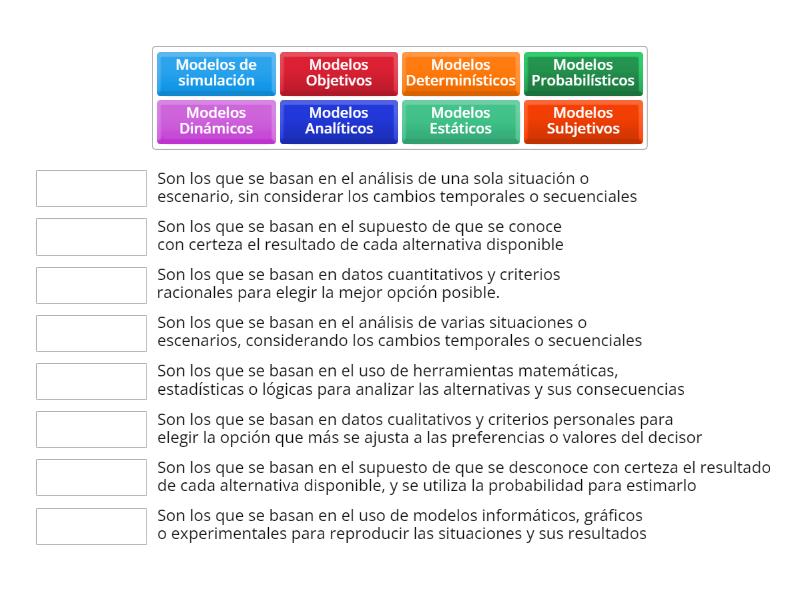 Modelos de simulación
Modelos Objetivos
Modelos Determinísticos
Modelos Probabilísticos
Modelos Dinámicos
Modelos Analíticos
Modelos Estáticos
Modelos Subjetivos

Son los que se basan en el análisis de una sola situación o escenario, sin considerar los cambios temporales o secuenciales

Son los que se basan en el supuesto de que se conoce con certeza el resultado de cada alternativa disponible

Son los que se basan en datos cuantitativos y criterios racionales para elegir la mejor opción posible.

Son los que se basan en el análisis de varias situaciones o escenarios, considerando los cambios temporales o secuenciales

Son los que se basan en el uso de herramientas matemáticas, estadísticas o lógicas para analizar las alternativas y sus consecuencias

Son los que se basan en datos cualitativos y criterios personales para elegir la opción que más se ajusta a las preferencias o valores del decisor

Son los que se basan en el supuesto de que se desconoce con certeza el resultado de cada alternativa disponible, y se utiliza la probabilidad para estimarlo

Son los que se basan en el uso de modelos informáticos, gráficos o experimentales para reproducir las situaciones y sus resultados